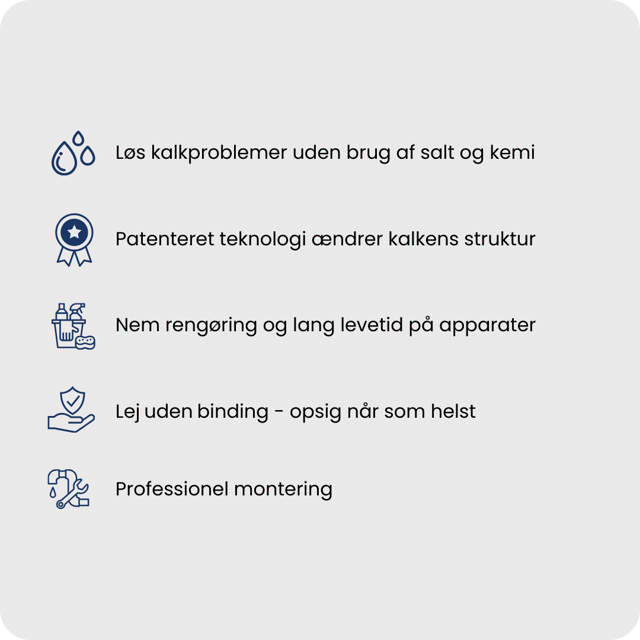 Løs kalkproblemer uden brug af salt og kemi

Patenteret teknologi ændrer kalkens struktur

Nem rengøring og lang levetid på apparater

Lej uden binding - opsig når som helst

Professionel montering